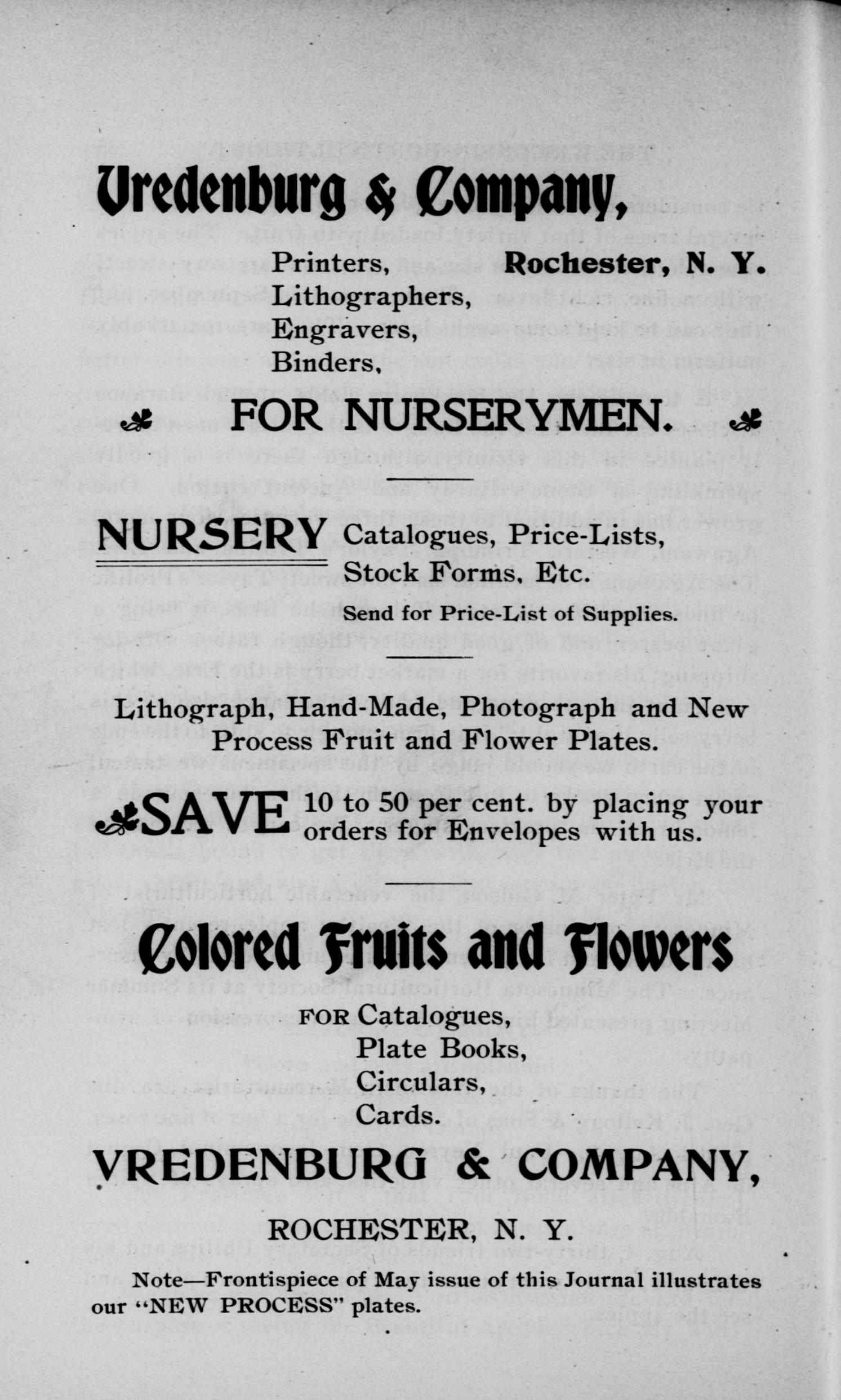 Vredenburg & Company,

Printers,
Lithographers,
Engravers,
Binders,

Rochester, N. Y.

FOR NURSERYMEN.

NURSERY Catalogues, Price-Lists, Stock Forms, Etc.

Send for Price-List of Supplies.

Lithograph, Hand-Made, Photograph and New Process Fruit and Flower Plates.

SAVE 10 to 50 per cent. by placing your orders for Envelopes with us.

Colored Fruits and Flowers

FOR Catalogues,
Plate Books,
Circulars,
Cards.

VREDENBURG & COMPANY,

ROCHESTER, N. Y.

Note—Frontispiece of May issue of this Journal illustrates our "NEW PROCESS" plates.